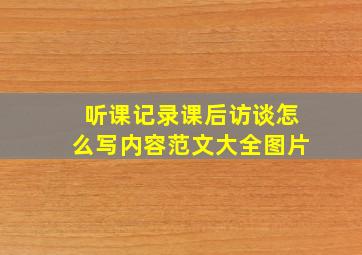 听课记录课后访谈怎么写内容范文大全图片